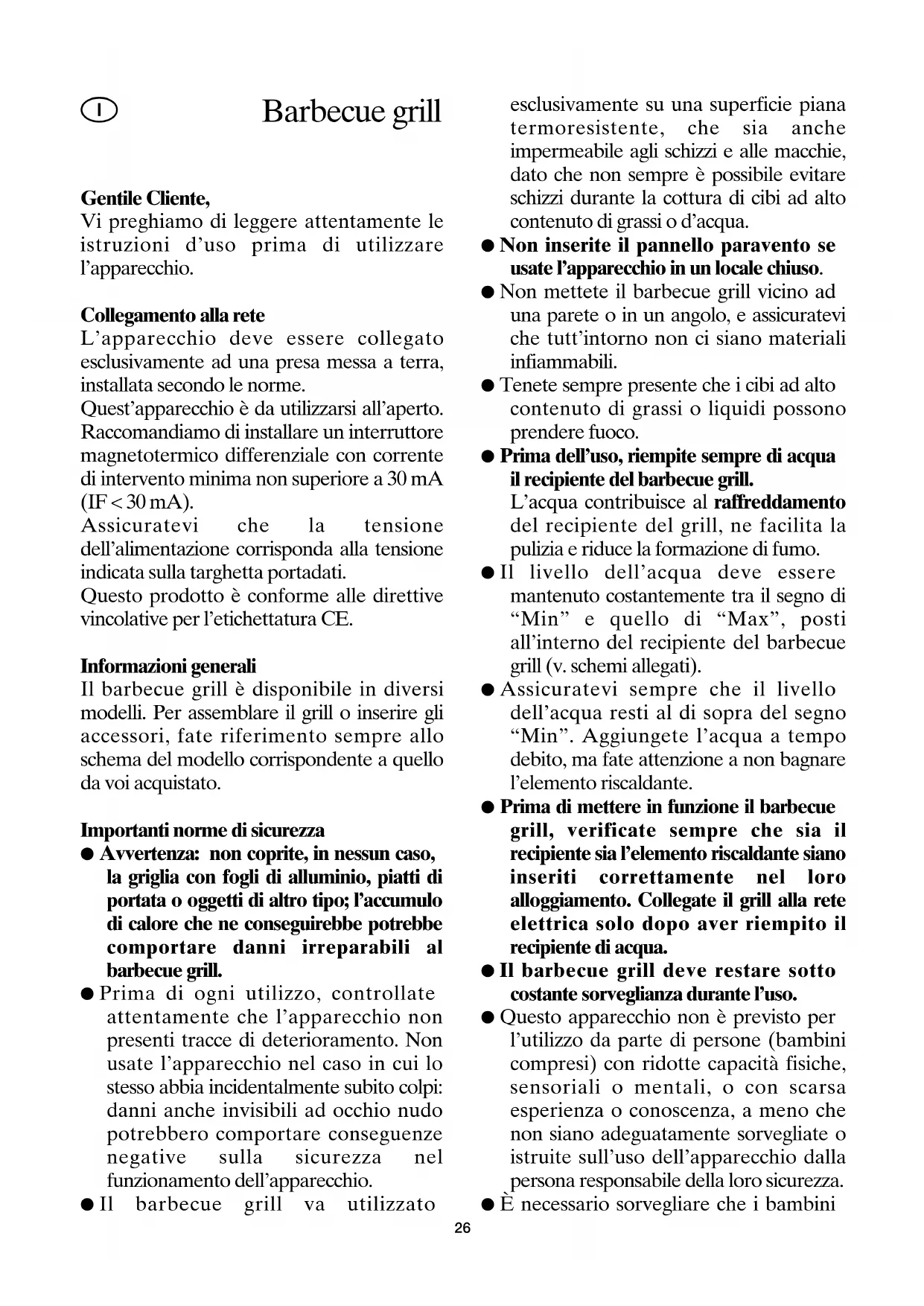 I

Barbecue grill

Gentile Cliente,
Vi preghiamo di leggere attentamente le istruzioni d'uso prima di utilizzare l'apparecchio.

Collegamento alla rete
L'apparecchio deve essere collegato esclusivamente ad una presa messa a terra, installata secondo le norme.
Quest'apparecchio è da utilizzarsi all'aperto. Raccomandiamo di installare un interruttore magnetotermico differenziale con corrente di intervento minima non superiore a 30 mA (IF < 30 mA).
Assicuratevi che la tensione dell'alimentazione corrisponda alla tensione indicata sulla targhetta portadati.
Questo prodotto è conforme alle direttive vincolative per l'etichettatura CE.

Informazioni generali
Il barbecue grill è disponibile in diversi modelli. Per assemblare il grill o inserire gli accessori, fate riferimento sempre allo schema del modello corrispondente a quello da voi acquistato.

Importanti norme di sicurezza
● Avvertenza: non coprite, in nessun caso, la griglia con fogli di alluminio, piatti di portata o oggetti di altro tipo; l'accumulo di calore che ne conseguirebbe potrebbe comportare danni irreparabili al barbecue grill.
● Prima di ogni utilizzo, controllate attentamente che l'apparecchio non presenti tracce di deterioramento. Non usate l'apparecchio nel caso in cui lo stesso abbia incidentalmente subito colpi: danni anche invisibili ad occhio nudo potrebbero comportare conseguenze negative sulla sicurezza nel funzionamento dell'apparecchio.
● Il barbecue grill va utilizzato esclusivamente su una superficie piana termoresistente, che sia anche impermeabile agli schizzi e alle macchie, dato che non sempre è possibile evitare schizzi durante la cottura di cibi ad alto contenuto di grassi o d'acqua.
● Non inserite il pannello paravento se usate l'apparecchio in un locale chiuso.
● Non mettete il barbecue grill vicino ad una parete o in un angolo, e assicuratevi che tutt'intorno non ci siano materiali infiammabili.
● Tenete sempre presente che i cibi ad alto contenuto di grassi o liquidi possono prendere fuoco.
● Prima dell'uso, riempite sempre di acqua il recipiente del barbecue grill.
L'acqua contribuisce al raffreddamento del recipiente del grill, ne facilita la pulizia e riduce la formazione di fumo.
● Il livello dell'acqua deve essere mantenuto costantemente tra il segno di "Min" e quello di "Max", posti all'interno del recipiente del barbecue grill (v. schemi allegati).
● Assicuratevi sempre che il livello dell'acqua resti al di sopra del segno "Min". Aggiungete l'acqua a tempo debito, ma fate attenzione a non bagnare l'elemento riscaldante.
● Prima di mettere in funzione il barbecue grill, verificate sempre che sia il recipiente sia l'elemento riscaldante siano inseriti correttamente nel loro alloggiamento. Collegate il grill alla rete elettrica solo dopo aver riempito il recipiente di acqua.
● Il barbecue grill deve restare sotto costante sorveglianza durante l'uso.
● Questo apparecchio non è previsto per l'utilizzo da parte di persone (bambini compresi) con ridotte capacità fisiche, sensoriali o mentali, o con scarsa esperienza o conoscenza, a meno che non siano adeguatamente sorvegliate o istruite sull'uso dell'apparecchio dalla persona responsabile della loro sicurezza.
● È necessario sorvegliare che i bambini

26